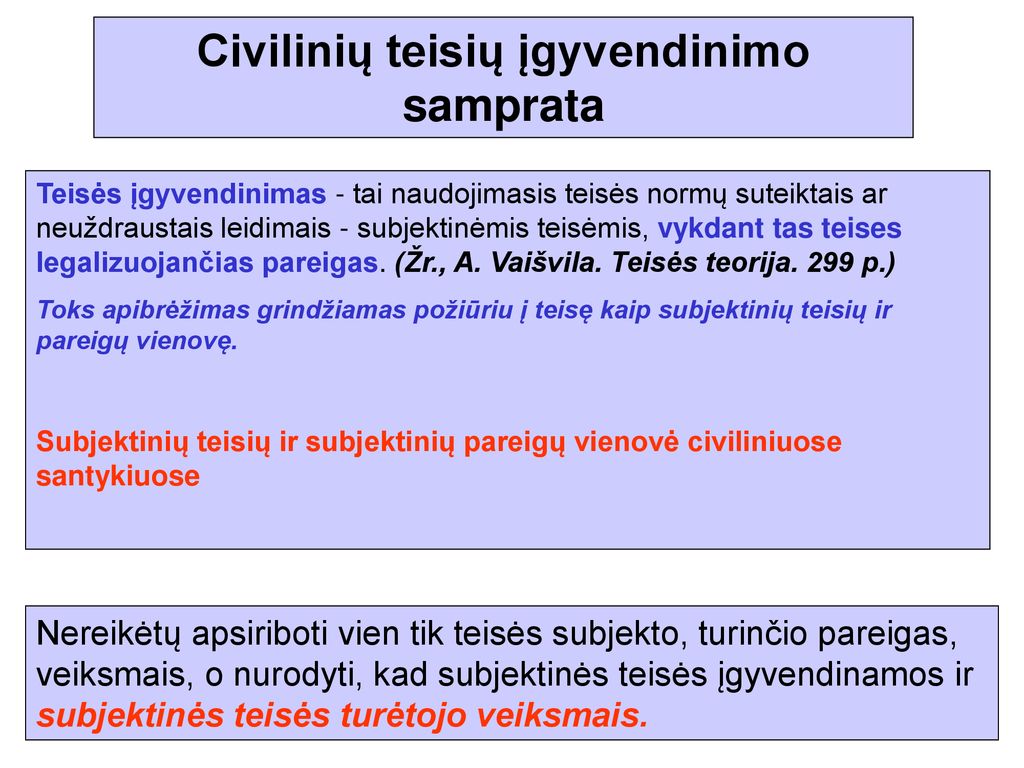 Civilinių teisių įgyvendinimo samprata

Teisės įgyvendinimas - tai naudojimasis teisės normų suteiktais ar neuždraustais leidimais - subjektinėmis teisėmis, vykdant tas teises legalizuojančias pareigas. (Žr., A. Vaišvila. Teisės teorija. 299 p.)

Toks apibrėžimas grindžiamas požiūriu į teisę kaip subjektinių teisių ir pareigų vienovę.

Subjektinių teisių ir subjektinių pareigų vienovė civiliniuose santykiuose

Nereikėtų apsiriboti vien tik teisės subjekto, turinčio pareigas, veiksmais, o nurodyti, kad subjektinės teisės įgyvendinamos ir subjektinės teisės turėtojo veiksmais.